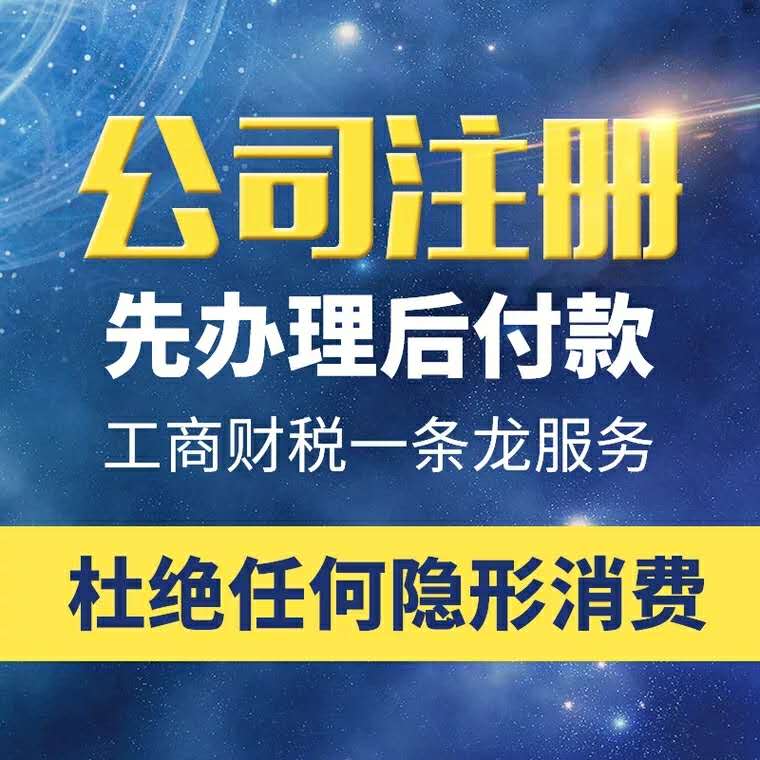 公司注册
先办理后付款
工商财税一条龙服务
杜绝任何隐形消费